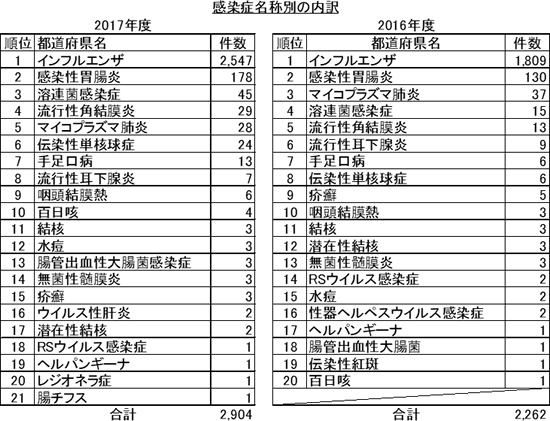 感染症名称別の内訳

2017年度

| 順位 | 都道府県名 | 件数 |
|---|---|---|
| 1 | インフルエンザ | 2,547 |
| 2 | 感染性胃腸炎 | 178 |
| 3 | 溶連菌感染症 | 45 |
| 4 | 流行性角結膜炎 | 29 |
| 5 | マイコプラズマ肺炎 | 28 |
| 6 | 伝染性単核球症 | 24 |
| 7 | 手足口病 | 13 |
| 8 | 流行性耳下腺炎 | 7 |
| 9 | 咽頭結膜熱 | 6 |
| 10 | 百日咳 | 4 |
| 11 | 結核 | 3 |
| 12 | 水痘 | 3 |
| 13 | 腸管出血性大腸菌感染症 | 3 |
| 14 | 無菌性髄膜炎 | 3 |
| 15 | 疥癬 | 3 |
| 16 | ウイルス性肝炎 | 2 |
| 17 | 潜在性結核 | 2 |
| 18 | RSウイルス感染症 | 1 |
| 19 | ヘルパンギーナ | 1 |
| 20 | レジオネラ症 | 1 |
| 21 | 腸チフス | 1 |
| | 合計 | 2,904 |

2016年度

| 順位 | 都道府県名 | 件数 |
|---|---|---|
| 1 | インフルエンザ | 1,809 |
| 2 | 感染性胃腸炎 | 130 |
| 3 | マイコプラズマ肺炎 | 37 |
| 4 | 溶連菌感染症 | 15 |
| 5 | 流行性角結膜炎 | 13 |
| 6 | 流行性耳下腺炎 | 9 |
| 7 | 手足口病 | 6 |
| 8 | 伝染性単核球症 | 6 |
| 9 | 疥癬 | 5 |
| 10 | 咽頭結膜熱 | 3 |
| 11 | 結核 | 3 |
| 12 | 潜在性結核 | 3 |
| 13 | 無菌性髄膜炎 | 3 |
| 14 | RSウイルス感染症 | 2 |
| 15 | 水痘 | 2 |
| 16 | 性器ヘルペスウイルス感染症 | 2 |
| 17 | ヘルパンギーナ | 1 |
| 18 | 腸管出血性大腸菌 | 1 |
| 19 | 伝染性紅斑 | 1 |
| 20 | 百日咳 | 1 |
| | 合計 | 2,262 |